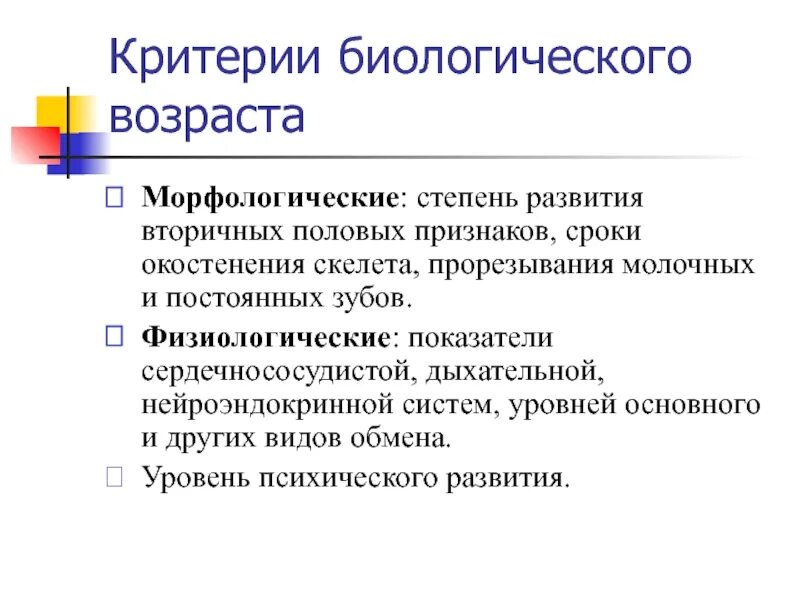 Критерии биологического возраста

Морфологические: степень развития вторичных половых признаков, сроки окостенения скелета, прорезывания молочных и постоянных зубов.

Физиологические: показатели сердечнососудистой, дыхательной, нейроэндокринной систем, уровней основного и других видов обмена.

Уровень психического развития.